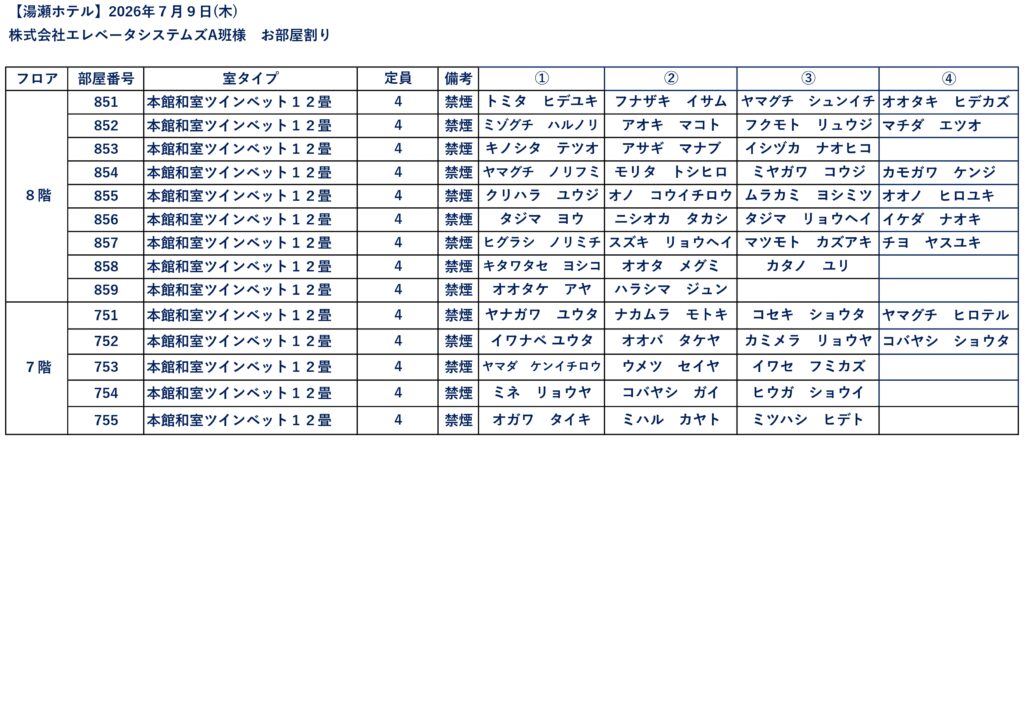 【湯瀬ホテル】2026年７月９日(木)
株式会社エレベータシステムズA班様　お部屋割り

| フロア | 部屋番号 | 室タイプ | 定員 | 備考 | ① | ② | ③ | ④ |
|---|---|---|---|---|---|---|---|---|
| ８階 | 851 | 本館和室ツインベット１２畳 | 4 | 禁煙 | トミタ　ヒデユキ | フナザキ　イサム | ヤマグチ　シュンイチ | オオタキ　ヒデカズ |
| | 852 | 本館和室ツインベット１２畳 | 4 | 禁煙 | ミゾグチ　ハルノリ | アオキ　マコト | フクモト　リュウジ | マチダ　エツオ |
| | 853 | 本館和室ツインベット１２畳 | 4 | 禁煙 | キノシタ　テツオ | アサギ　マナブ | イシヅカ　ナオヒコ | |
| | 854 | 本館和室ツインベット１２畳 | 4 | 禁煙 | ヤマグチ　ノリフミ | モリタ　トシヒロ | ミヤガワ　コウジ | カモガワ　ケンジ |
| | 855 | 本館和室ツインベット１２畳 | 4 | 禁煙 | クリハラ　ユウジ | オノ　コウイチロウ | ムラカミ　ヨシミツ | オオノ　ヒロユキ |
| | 856 | 本館和室ツインベット１２畳 | 4 | 禁煙 | タジマ　ヨウ | ニシオカ　タカシ | タジマ　リョウヘイ | イケダ　ナオキ |
| | 857 | 本館和室ツインベット１２畳 | 4 | 禁煙 | ヒグラシ　ノリミチ | スズキ　リョウヘイ | マツモト　カズアキ | チヨ　ヤスユキ |
| | 858 | 本館和室ツインベット１２畳 | 4 | 禁煙 | キタワタセ　ヨシコ | オオタ　メグミ | カタノ　ユリ | |
| | 859 | 本館和室ツインベット１２畳 | 4 | 禁煙 | オオタケ　アヤ | ハラシマ　ジュン | | |
| ７階 | 751 | 本館和室ツインベット１２畳 | 4 | 禁煙 | ヤナガワ　ユウタ | ナカムラ　モトキ | コセキ　ショウタ | ヤマグチ　ヒロテル |
| | 752 | 本館和室ツインベット１２畳 | 4 | 禁煙 | イワナベ ユウタ | オオバ　タケヤ | カミメラ　リョウヤ | コバヤシ　ショウタ |
| | 753 | 本館和室ツインベット１２畳 | 4 | 禁煙 | ヤマダ　ケンイチロウ | ウメツ　セイヤ | イワセ　フミカズ | |
| | 754 | 本館和室ツインベット１２畳 | 4 | 禁煙 | ミネ　リョウヤ | コバヤシ　ガイ | ヒウガ　ショウイ | |
| | 755 | 本館和室ツインベット１２畳 | 4 | 禁煙 | オガワ　タイキ | ミハル　カヤト | ミツハシ　ヒデト | |